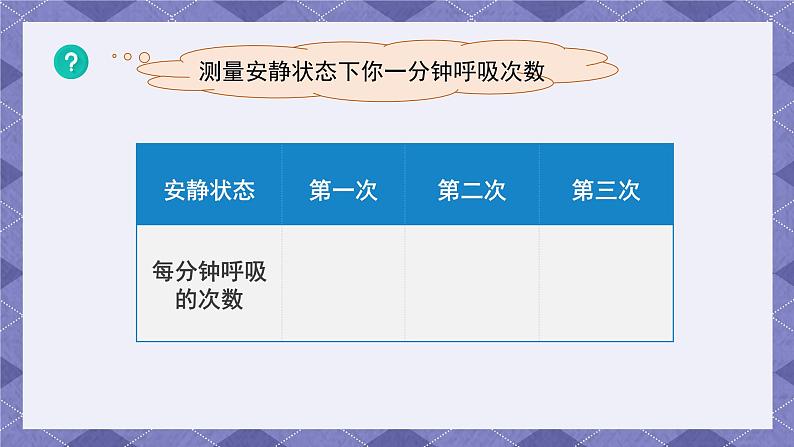 ?

测量安静状态下你一分钟呼吸次数

| 安静状态 | 第一次 | 第二次 | 第三次 |
|---|---|---|---|
| 每分钟呼吸的次数 | | | |